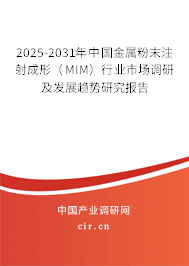 2025-2031年中国金属粉末注射成形（MIM）行业市场调研及发展趋势研究报告

中国产业调研网

cir.cn